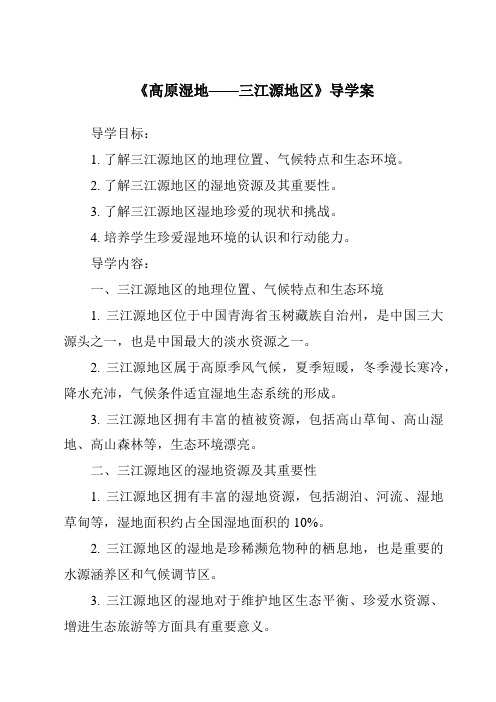 《高原湿地——三江源地区》导学案

导学目标：

1. 了解三江源地区的地理位置、气候特点和生态环境。

2. 了解三江源地区的湿地资源及其重要性。

3. 了解三江源地区湿地珍爱的现状和挑战。

4. 培养学生珍爱湿地环境的认识和行动能力。

导学内容：

一、三江源地区的地理位置、气候特点和生态环境

1. 三江源地区位于中国青海省玉树藏族自治州，是中国三大源头之一，也是中国最大的淡水资源之一。

2. 三江源地区属于高原季风气候，夏季短暖，冬季漫长寒冷，降水充沛，气候条件适宜湿地生态系统的形成。

3. 三江源地区拥有丰富的植被资源，包括高山草甸、高山湿地、高山森林等，生态环境漂亮。

二、三江源地区的湿地资源及其重要性

1. 三江源地区拥有丰富的湿地资源，包括湖泊、河流、湿地草甸等，湿地面积约占全国湿地面积的 10%。

2. 三江源地区的湿地是珍稀濒危物种的栖息地，也是重要的水源涵养区和气候调节区。

3. 三江源地区的湿地对于维护地区生态平衡、珍爱水资源、增进生态旅游等方面具有重要意义。